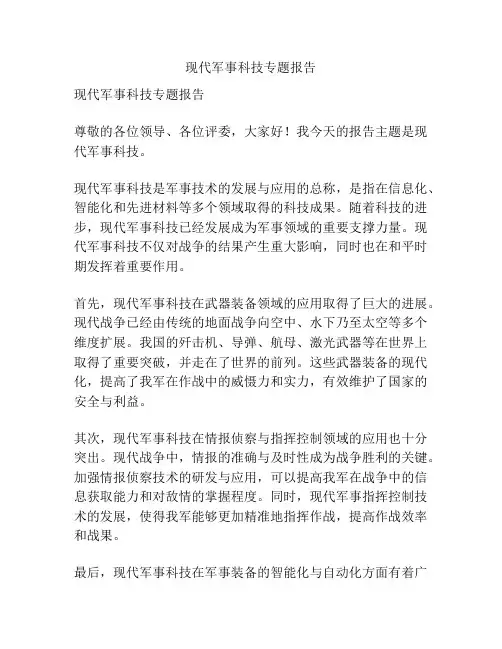 现代军事科技专题报告

现代军事科技专题报告

尊敬的各位领导、各位评委，大家好！我今天的报告主题是现代军事科技。

现代军事科技是军事技术的发展与应用的总称，是指在信息化、智能化和先进材料等多个领域取得的科技成果。随着科技的进步，现代军事科技已经发展成为军事领域的重要支撑力量。现代军事科技不仅对战争的结果产生重大影响，同时也在和平时期发挥着重要作用。

首先，现代军事科技在武器装备领域的应用取得了巨大的进展。现代战争已经由传统的地面战争向空中、水下乃至太空等多个维度扩展。我国的歼击机、导弹、航母、激光武器等在世界上取得了重要突破，并走在了世界的前列。这些武器装备的现代化，提高了我军在作战中的威慑力和实力，有效维护了国家的安全与利益。

其次，现代军事科技在情报侦察与指挥控制领域的应用也十分突出。现代战争中，情报的准确与及时性成为战争胜利的关键。加强情报侦察技术的研发与应用，可以提高我军在战争中的信息获取能力和对敌情的掌握程度。同时，现代军事指挥控制技术的发展，使得我军能够更加精准地指挥作战，提高作战效率和战果。

最后，现代军事科技在军事装备的智能化与自动化方面有着广